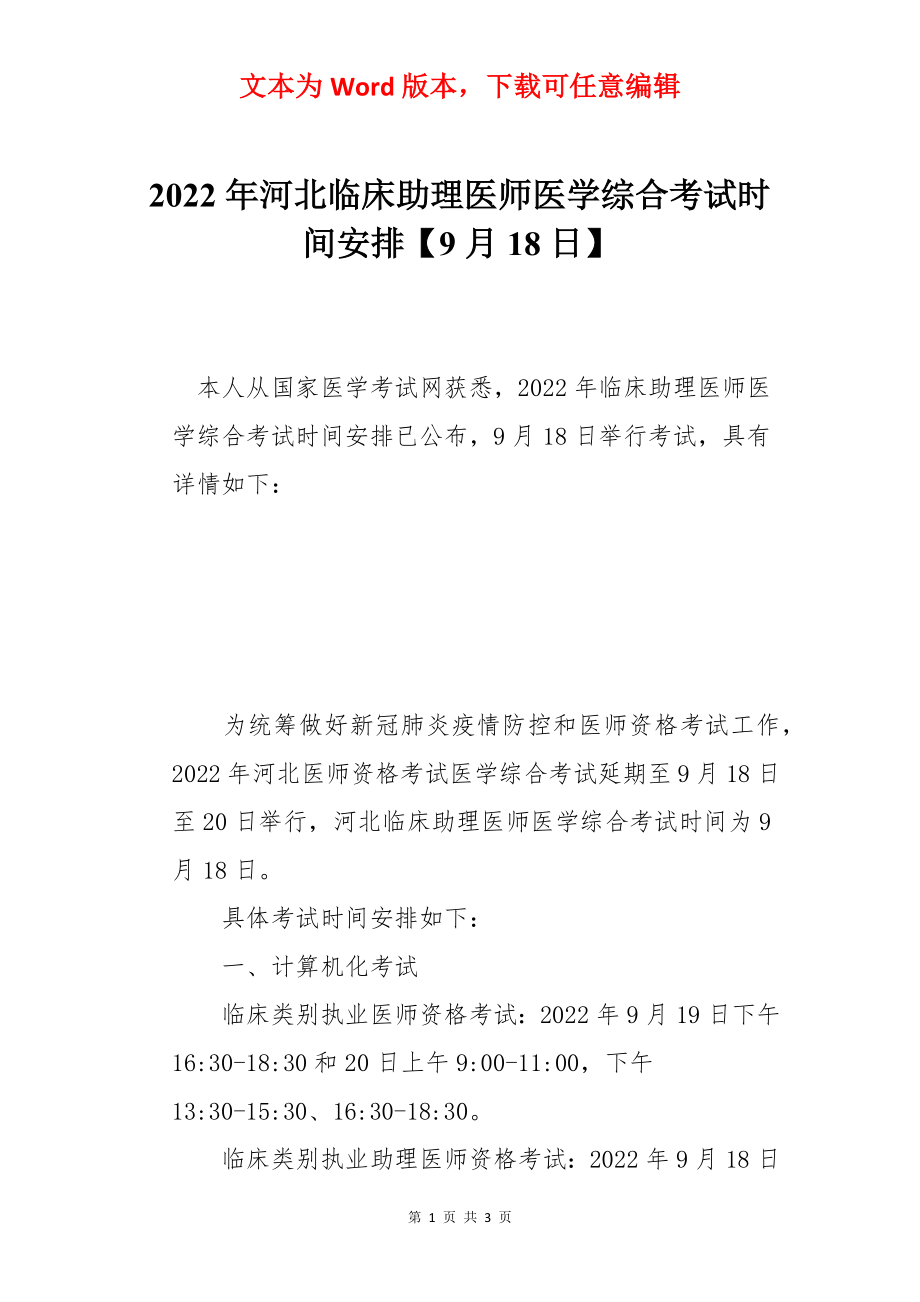 文本为 Word 版本，下载可任意编辑

2022 年河北临床助理医师医学综合考试时间安排【9 月 18 日】

本人从国家医学考试网获悉，2022 年临床助理医师医学综合考试时间安排已公布，9 月 18 日举行考试，具有详情如下：

为统筹做好新冠肺炎疫情防控和医师资格考试工作，2022 年河北医师资格考试医学综合考试延期至 9 月 18 日至 20 日举行，河北临床助理医师医学综合考试时间为 9 月 18 日。

具体考试时间安排如下：

一、计算机化考试

临床类别执业医师资格考试：2022 年 9 月 19 日下午 16:30-18:30 和 20 日上午 9:00-11:00，下午 13:30-15:30、16:30-18:30。

临床类别执业助理医师资格考试：2022 年 9 月 18 日

第 1 页 共 3 页